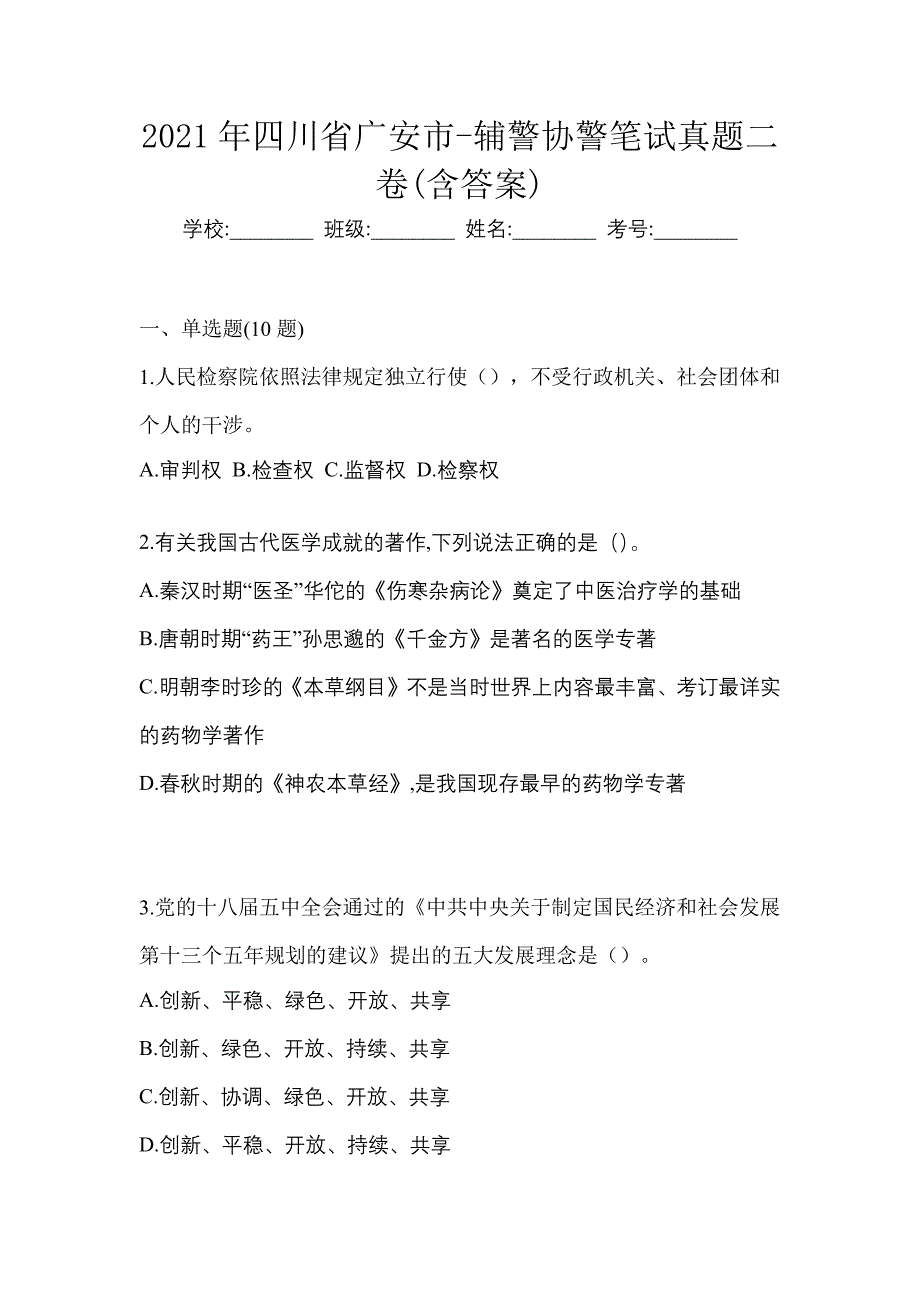 2021 年四川省广安市-辅警协警笔试真题二卷(含答案)

学校:________ 班级:________ 姓名:________ 考号:________

一、单选题(10 题)

1.人民检察院依照法律规定独立行使（），不受行政机关、社会团体和个人的干涉。

A.审判权 B.检查权 C.监督权 D.检察权

2.有关我国古代医学成就的著作,下列说法正确的是 ()。

A.秦汉时期“医圣”华佗的《伤寒杂病论》奠定了中医治疗学的基础

B.唐朝时期“药王”孙思邈的《千金方》是著名的医学专著

C.明朝李时珍的《本草纲目》不是当时世界上内容最丰富、考订最详实的药物学著作

D.春秋时期的《神农本草经》,是我国现存最早的药物学专著

3.党的十八届五中全会通过的《中共中央关于制定国民经济和社会发展第十三个五年规划的建议》提出的五大发展理念是（）。

A.创新、平稳、绿色、开放、共享

B.创新、绿色、开放、持续、共享

C.创新、协调、绿色、开放、共享

D.创新、平稳、开放、持续、共享